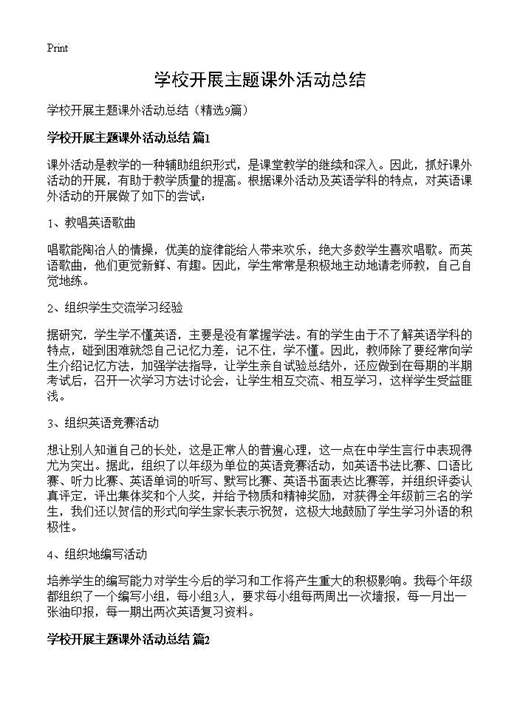 Print

学校开展主题课外活动总结

学校开展主题课外活动总结（精选9篇）

学校开展主题课外活动总结 篇1

课外活动是教学的一种辅助组织形式，是课堂教学的继续和深入。因此，抓好课外活动的开展，有助于教学质量的提高。根据课外活动及英语学科的特点，对英语课外活动的开展做了如下的尝试：

1、教唱英语歌曲

唱歌能陶冶人的情操，优美的旋律能给人带来欢乐，绝大多数学生喜欢唱歌。而英语歌曲，他们更觉新鲜、有趣。因此，学生常常是积极地主动地请老师教，自己自觉地练。

2、组织学生交流学习经验

据研究，学生学不懂英语，主要是没有掌握学法。有的学生由于不了解英语学科的特点，碰到困难就怨自己记忆力差，记不住，学不懂。因此，教师除了要经常向学生介绍记忆方法，加强学法指导，让学生亲自试验总结外，还应做到在每期的半期考试后，召开一次学习方法讨论会，让学生相互交流、相互学习，这样学生受益匪浅。

3、组织英语竞赛活动

想让别人知道自己的长处，这是正常人的普遍心理，这一点在中学生言行中表现得尤为突出。据此，组织了以年级为单位的英语竞赛活动，如英语书法比赛、口语比赛、听力比赛、英语单词的听写、默写比赛、英语书面表达比赛等，并组织评委认真评定，评出集体奖和个人奖，并给予物质和精神奖励，对获得全年级前三名的学生，我们还以贺信的形式向学生家长表示祝贺，这极大地鼓励了学生学习外语的积极性。

4、组织地编写活动

培养学生的编写能力对学生今后的学习和工作将产生重大的积极影响。我每个年级都组织了一个编写小组，每小组3人，要求每小组每两周出一次墙报，每一月出一张油印报，每一期出两次英语复习资料。

学校开展主题课外活动总结 篇2